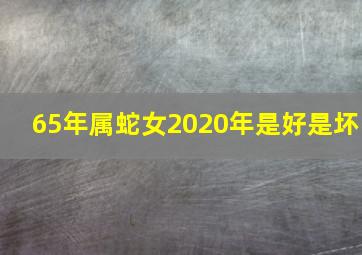 65年属蛇女2020年是好是坏